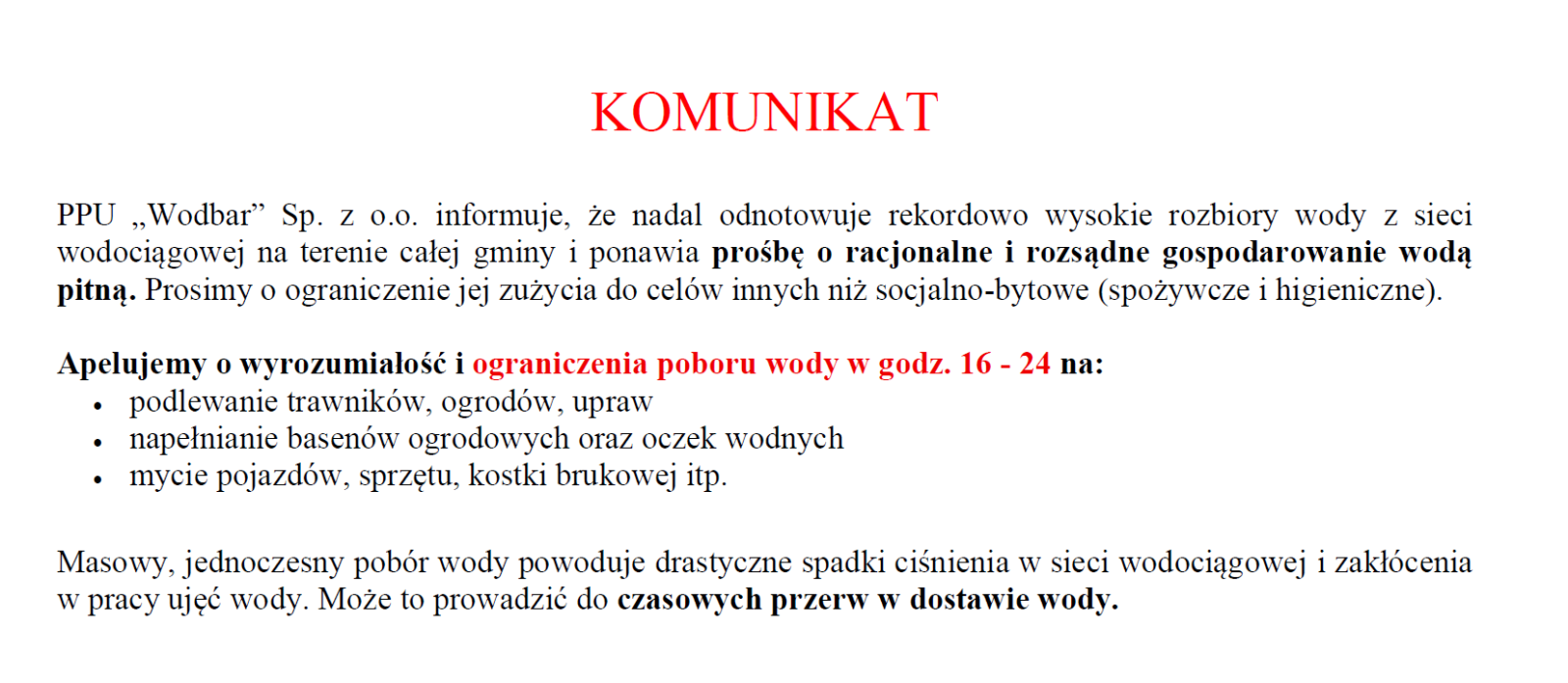 KOMUNIKAT

PPU „Wodbar" Sp. z o.o. informuje, że nadal odnotowuje rekordowo wysokie rozbiory wody z sieci wodociągowej na terenie całej gminy i ponawia prośbę o racjonalne i rozsądne gospodarowanie wodą pitną. Prosimy o ograniczenie jej zużycia do celów innych niż socjalno-bytowe (spożywcze i higieniczne).

Apelujemy o wyrozumiałość i ograniczenia poboru wody w godz. 16 - 24 na:
• podlewanie trawników, ogrodów, upraw
• napełnianie basenów ogrodowych oraz oczek wodnych
• mycie pojazdów, sprzętu, kostki brukowej itp.

Masowy, jednoczesny pobór wody powoduje drastyczne spadki ciśnienia w sieci wodociągowej i zakłócenia w pracy ujęć wody. Może to prowadzić do czasowych przerw w dostawie wody.